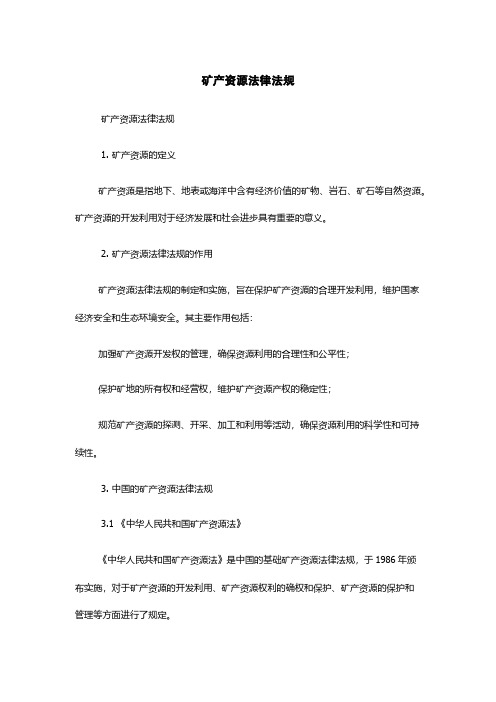 矿产资源法律法规

矿产资源法律法规

1. 矿产资源的定义

矿产资源是指地下、地表或海洋中含有经济价值的矿物、岩石、矿石等自然资源。矿产资源的开发利用对于经济发展和社会进步具有重要的意义。

2. 矿产资源法律法规的作用

矿产资源法律法规的制定和实施，旨在保护矿产资源的合理开发利用，维护国家经济安全和生态环境安全。其主要作用包括：

加强矿产资源开发权的管理，确保资源利用的合理性和公平性；

保护矿地的所有权和经营权，维护矿产资源产权的稳定性；

规范矿产资源的探测、开采、加工和利用等活动，确保资源利用的科学性和可持续性。

3. 中国的矿产资源法律法规

3.1 《中华人民共和国矿产资源法》

《中华人民共和国矿产资源法》是中国的基础矿产资源法律法规，于 1986 年颁布实施，对于矿产资源的开发利用、矿产资源权利的确权和保护、矿产资源的保护和管理等方面进行了规定。